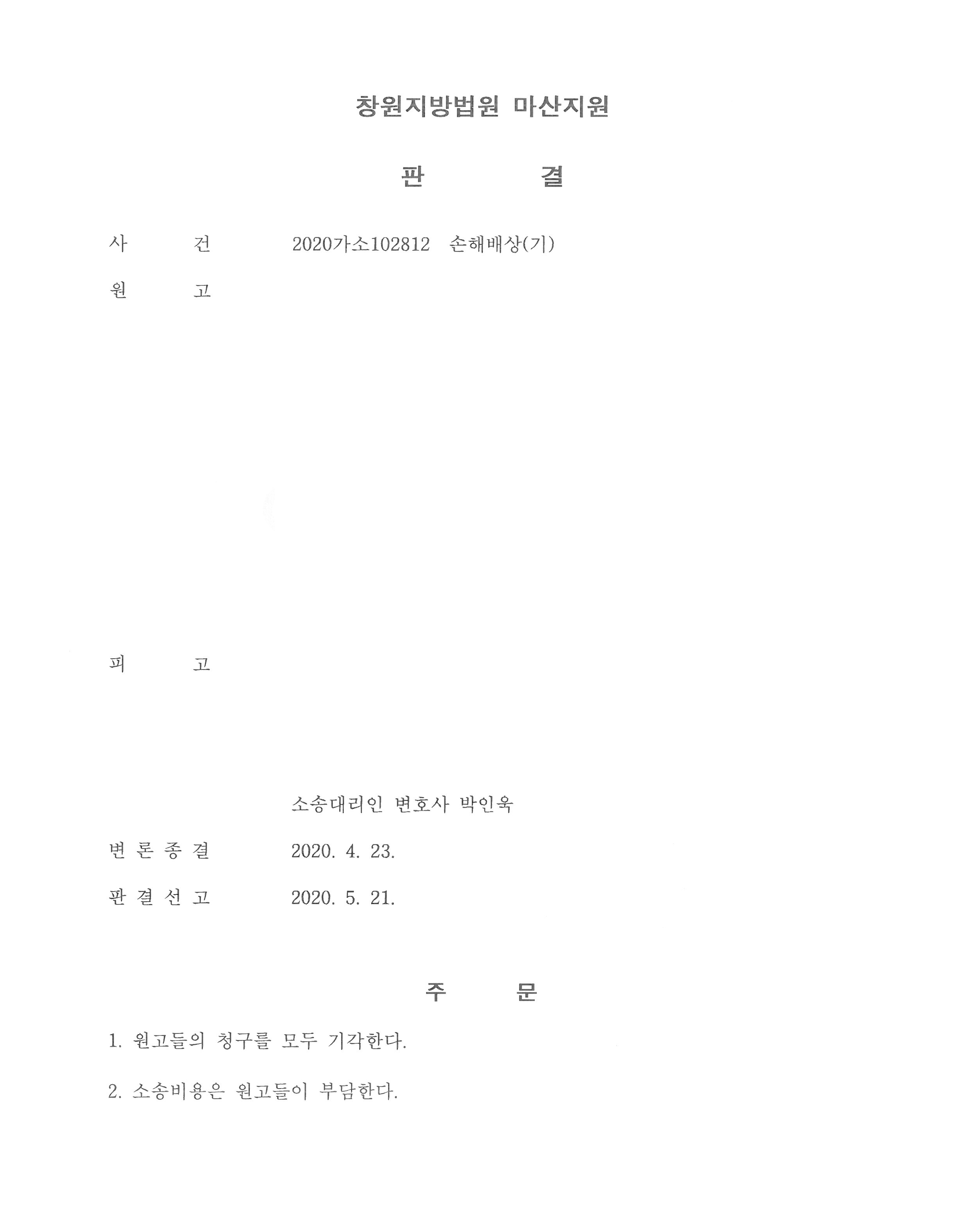 창원지방법원 마산지원

판 결

사 건 2020가소102812 손해배상(기)

원 고

피 고

소송대리인 변호사 박인욱

변 론 종 결 2020. 4. 23.

판 결 선 고 2020. 5. 21.

주 문

1. 원고들의 청구를 모두 기각한다.

2. 소송비용은 원고들이 부담한다.